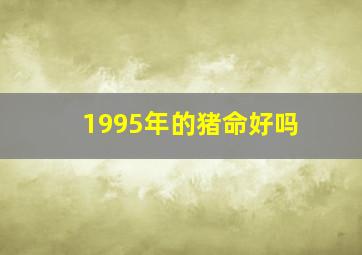 1995年的猪命好吗